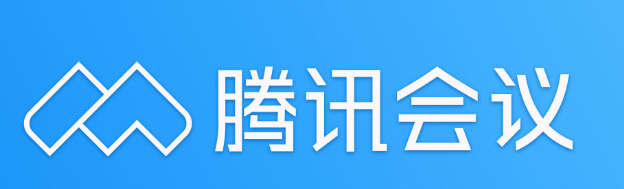 腾讯会议